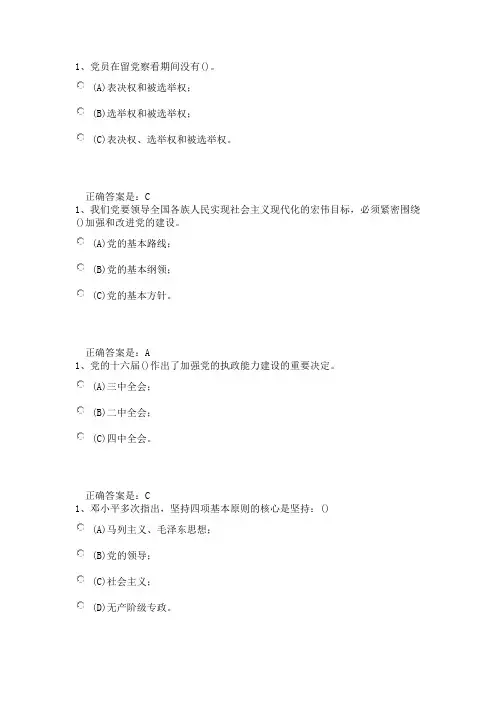 1、党员在留党察看期间没有()。

(A)表决权和被选举权;

(B)选举权和被选举权;

(C)表决权、选举权和被选举权。

正确答案是：C

1、我们党要领导全国各族人民实现社会主义现代化的宏伟目标，必须紧密围绕()加强和改进党的建设。

(A)党的基本路线;

(B)党的基本纲领;

(C)党的基本方针。

正确答案是：A

1、党的十六届()作出了加强党的执政能力建设的重要决定。

(A)三中全会;

(B)二中全会;

(C)四中全会。

正确答案是：C

1、邓小平多次指出，坚持四项基本原则的核心是坚持：()

(A)马列主义、毛泽东思想;

(B)党的领导;

(C)社会主义;

(D)无产阶级专政。